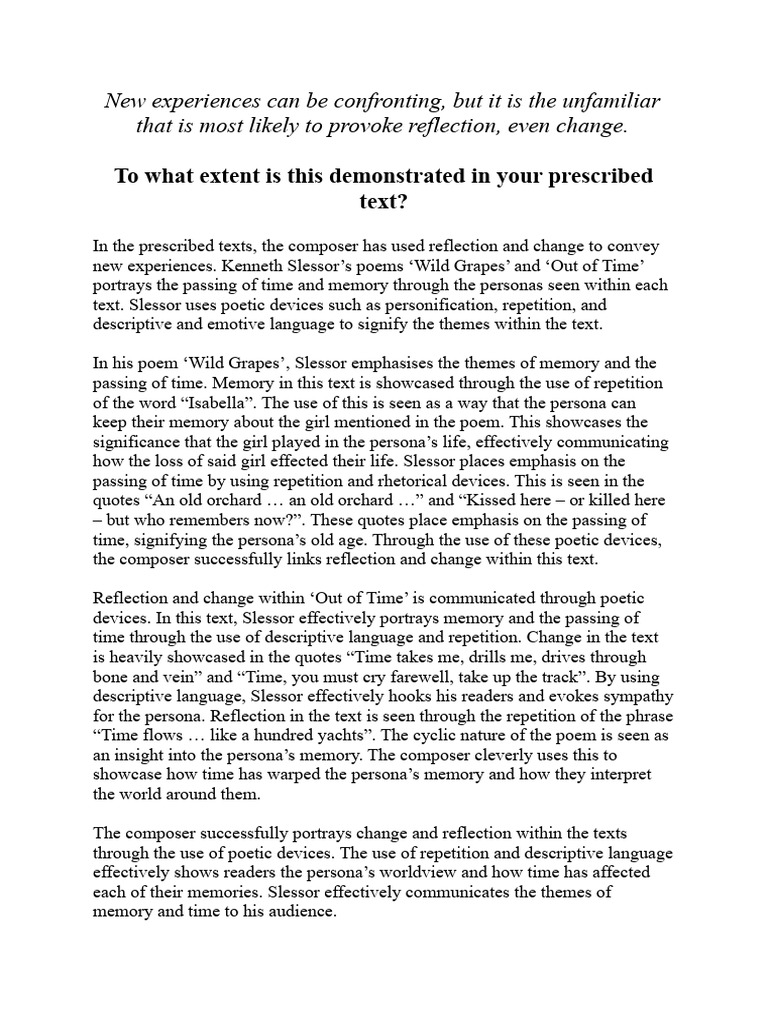 New experiences can be confronting, but it is the unfamiliar that is most likely to provoke reflection, even change.

To what extent is this demonstrated in your prescribed text?

In the prescribed texts, the composer has used reflection and change to convey new experiences. Kenneth Slessor's poems 'Wild Grapes' and 'Out of Time' portrays the passing of time and memory through the personas seen within each text. Slessor uses poetic devices such as personification, repetition, and descriptive and emotive language to signify the themes within the text.

In his poem 'Wild Grapes', Slessor emphasises the themes of memory and the passing of time. Memory in this text is showcased through the use of repetition of the word "Isabella". The use of this is seen as a way that the persona can keep their memory about the girl mentioned in the poem. This showcases the significance that the girl played in the persona's life, effectively communicating how the loss of said girl effected their life. Slessor places emphasis on the passing of time by using repetition and rhetorical devices. This is seen in the quotes "An old orchard … an old orchard …" and "Kissed here – or killed here – but who remembers now?". These quotes place emphasis on the passing of time, signifying the persona's old age. Through the use of these poetic devices, the composer successfully links reflection and change within this text.

Reflection and change within 'Out of Time' is communicated through poetic devices. In this text, Slessor effectively portrays memory and the passing of time through the use of descriptive language and repetition. Change in the text is heavily showcased in the quotes "Time takes me, drills me, drives through bone and vein" and "Time, you must cry farewell, take up the track". By using descriptive language, Slessor effectively hooks his readers and evokes sympathy for the persona. Reflection in the text is seen through the repetition of the phrase "Time flows … like a hundred yachts". The cyclic nature of the poem is seen as an insight into the persona's memory. The composer cleverly uses this to showcase how time has warped the persona's memory and how they interpret the world around them.

The composer successfully portrays change and reflection within the texts through the use of poetic devices. The use of repetition and descriptive language effectively shows readers the persona's worldview and how time has affected each of their memories. Slessor effectively communicates the themes of memory and time to his audience.